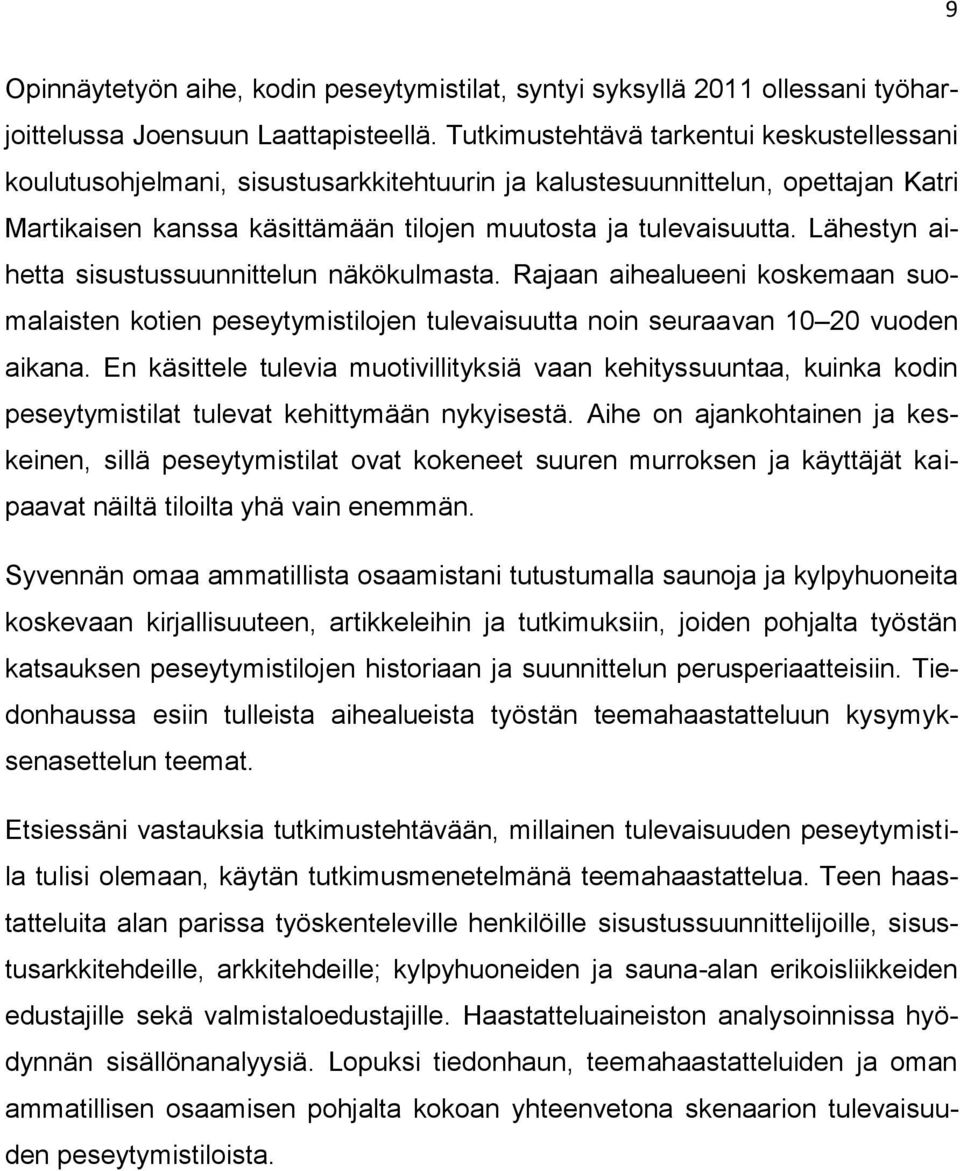 9

Opinnäytetyön aihe, kodin peseytymistilat, syntyi syksyllä 2011 ollessani työharjoittelussa Joensuun Laattapisteellä. Tutkimustehtävä tarkentui keskustellessani koulutusohjelmani, sisustusarkkitehtuurin ja kalustesuunnittelun, opettajan Katri Martikaisen kanssa käsittämään tilojen muutosta ja tulevaisuutta. Lähestyn aihetta sisustussuunnittelun näkökulmasta. Rajaan aihealueeni koskemaan suomalaisten kotien peseytymistilojen tulevaisuutta noin seuraavan 10–20 vuoden aikana. En käsittele tulevia muotivillityksiä vaan kehityssuuntaa, kuinka kodin peseytymistilat tulevat kehittymään nykyisestä. Aihe on ajankohtainen ja keskeinen, sillä peseytymistilat ovat kokeneet suuren murroksen ja käyttäjät kaipaavat näiltä tiloilta yhä vain enemmän.

Syvennän omaa ammatillista osaamistani tutustumalla saunoja ja kylpyhuoneita koskevaan kirjallisuuteen, artikkeleihin ja tutkimuksiin, joiden pohjalta työstän katsauksen peseytymistilojen historiaan ja suunnittelun perusperiaatteisiin. Tiedonhaussa esiin tulleista aihealueista työstän teemahaastatteluun kysymyksenasettelun teemat.

Etsiessäni vastauksia tutkimustehtävään, millainen tulevaisuuden peseytymistila tulisi olemaan, käytän tutkimusmenetelmänä teemahaastattelua. Teen haastatteluita alan parissa työskenteleville henkilöille sisustussuunnittelijoille, sisustusarkkitehdeille, arkkitehdeille; kylpyhuoneiden ja sauna-alan erikoisliikkeiden edustajille sekä valmistaloedustajille. Haastatteluaineiston analysoinnissa hyödynnän sisällönanalyysiä. Lopuksi tiedonhaun, teemahaastatteluiden ja oman ammatillisen osaamisen pohjalta kokoan yhteenvetona skenaarion tulevaisuuden peseytymistiloista.